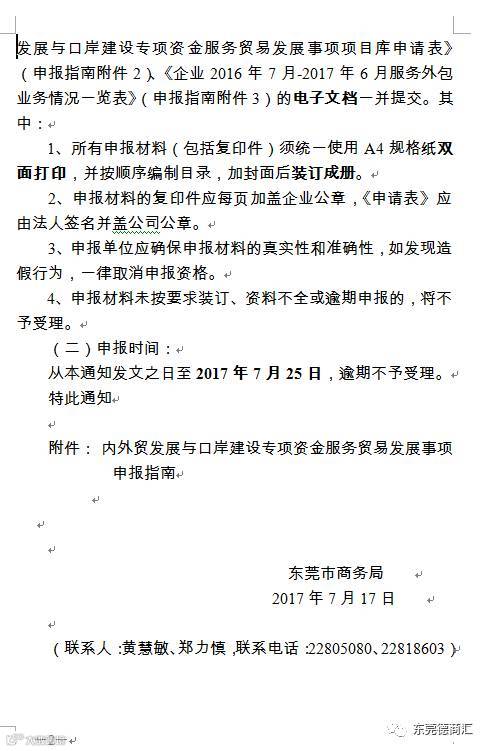 发展与口岸建设专项资金服务贸易发展事项项目库申请表》（申报指南附件 2）、《企业 2016 年 7 月-2017 年 6 月服务外包业务情况一览表》（申报指南附件 3）的电子文档一并提交。其中：

1、所有申报材料（包括复印件）须统一使用 A4 规格纸双面打印，并按顺序编制目录，加封面后装订成册。

2、申报材料的复印件应每页加盖企业公章，《申请表》应由法人签名并盖公司公章。

3、申报单位应确保申报材料的真实性和准确性，如发现造假行为，一律取消申报资格。

4、申报材料未按要求装订、资料不全或逾期申报的，将不予受理。

（二）申报时间：

从本通知发文之日至 2017 年 7 月 25 日，逾期不予受理。

特此通知

附件： 内外贸发展与口岸建设专项资金服务贸易发展事项申报指南

东莞市商务局

2017 年 7 月 17 日

（联系人：黄慧敏、郑力慎，联系电话：22805080、22818603）

东莞德商汇